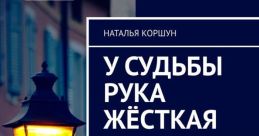 НАТАЛЬЯ КОРШУН

У СУДЬБЫ РУКА ЖЁСТКАЯ